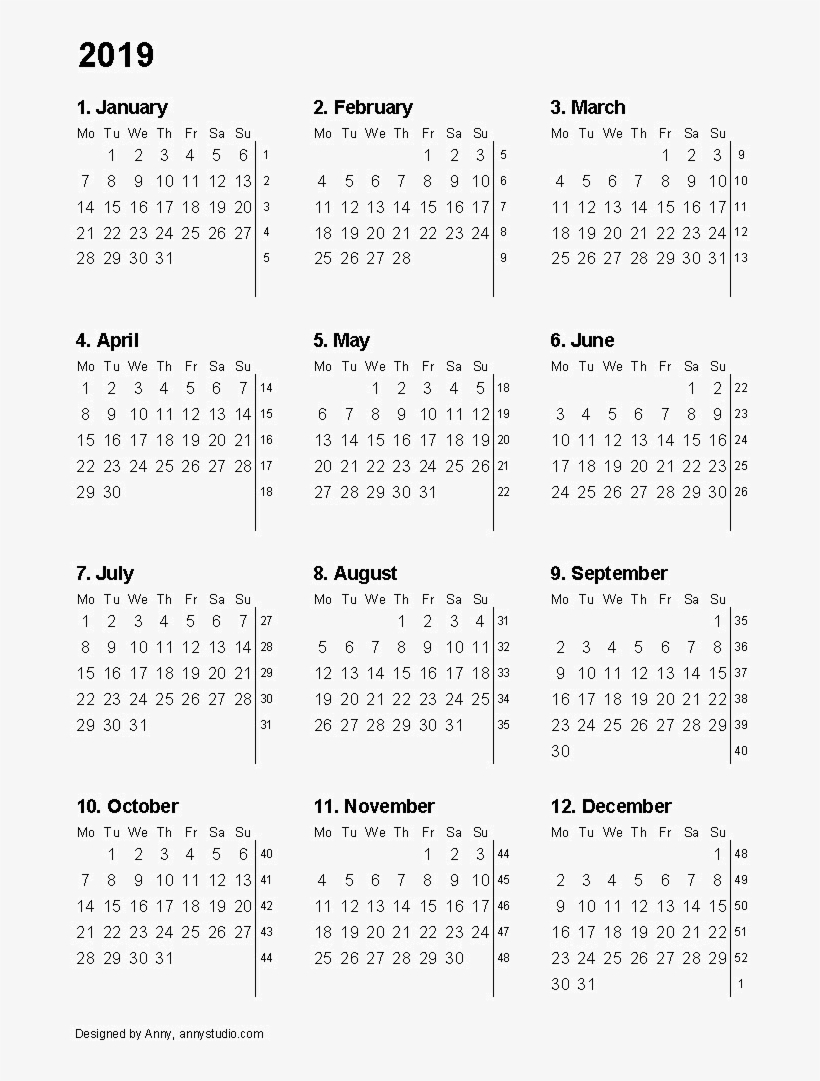 2019

1. January

| Mo | Tu | We | Th | Fr | Sa | Su | |
|---|---|---|---|---|---|---|---|
| | 1 | 2 | 3 | 4 | 5 | 6 | 1 |
| 7 | 8 | 9 | 10 | 11 | 12 | 13 | 2 |
| 14 | 15 | 16 | 17 | 18 | 19 | 20 | 3 |
| 21 | 22 | 23 | 24 | 25 | 26 | 27 | 4 |
| 28 | 29 | 30 | 31 | | | | 5 |

2. February

| Mo | Tu | We | Th | Fr | Sa | Su | |
|---|---|---|---|---|---|---|---|
| | | | | 1 | 2 | 3 | 5 |
| 4 | 5 | 6 | 7 | 8 | 9 | 10 | 6 |
| 11 | 12 | 13 | 14 | 15 | 16 | 17 | 7 |
| 18 | 19 | 20 | 21 | 22 | 23 | 24 | 8 |
| 25 | 26 | 27 | 28 | | | | 9 |

3. March

| Mo | Tu | We | Th | Fr | Sa | Su | |
|---|---|---|---|---|---|---|---|
| | | | | 1 | 2 | 3 | 9 |
| 4 | 5 | 6 | 7 | 8 | 9 | 10 | 10 |
| 11 | 12 | 13 | 14 | 15 | 16 | 17 | 11 |
| 18 | 19 | 20 | 21 | 22 | 23 | 24 | 12 |
| 25 | 26 | 27 | 28 | 29 | 30 | 31 | 13 |

4. April

| Mo | Tu | We | Th | Fr | Sa | Su | |
|---|---|---|---|---|---|---|---|
| 1 | 2 | 3 | 4 | 5 | 6 | 7 | 14 |
| 8 | 9 | 10 | 11 | 12 | 13 | 14 | 15 |
| 15 | 16 | 17 | 18 | 19 | 20 | 21 | 16 |
| 22 | 23 | 24 | 25 | 26 | 27 | 28 | 17 |
| 29 | 30 | | | | | | 18 |

5. May

| Mo | Tu | We | Th | Fr | Sa | Su | |
|---|---|---|---|---|---|---|---|
| | | 1 | 2 | 3 | 4 | 5 | 18 |
| 6 | 7 | 8 | 9 | 10 | 11 | 12 | 19 |
| 13 | 14 | 15 | 16 | 17 | 18 | 19 | 20 |
| 20 | 21 | 22 | 23 | 24 | 25 | 26 | 21 |
| 27 | 28 | 29 | 30 | 31 | | | 22 |

6. June

| Mo | Tu | We | Th | Fr | Sa | Su | |
|---|---|---|---|---|---|---|---|
| | | | | | 1 | 2 | 22 |
| 3 | 4 | 5 | 6 | 7 | 8 | 9 | 23 |
| 10 | 11 | 12 | 13 | 14 | 15 | 16 | 24 |
| 17 | 18 | 19 | 20 | 21 | 22 | 23 | 25 |
| 24 | 25 | 26 | 27 | 28 | 29 | 30 | 26 |

7. July

| Mo | Tu | We | Th | Fr | Sa | Su | |
|---|---|---|---|---|---|---|---|
| 1 | 2 | 3 | 4 | 5 | 6 | 7 | 27 |
| 8 | 9 | 10 | 11 | 12 | 13 | 14 | 28 |
| 15 | 16 | 17 | 18 | 19 | 20 | 21 | 29 |
| 22 | 23 | 24 | 25 | 26 | 27 | 28 | 30 |
| 29 | 30 | 31 | | | | | 31 |

8. August

| Mo | Tu | We | Th | Fr | Sa | Su | |
|---|---|---|---|---|---|---|---|
| | | | 1 | 2 | 3 | 4 | 31 |
| 5 | 6 | 7 | 8 | 9 | 10 | 11 | 32 |
| 12 | 13 | 14 | 15 | 16 | 17 | 18 | 33 |
| 19 | 20 | 21 | 22 | 23 | 24 | 25 | 34 |
| 26 | 27 | 28 | 29 | 30 | 31 | | 35 |

9. September

| Mo | Tu | We | Th | Fr | Sa | Su | |
|---|---|---|---|---|---|---|---|
| | | | | | | 1 | 35 |
| 2 | 3 | 4 | 5 | 6 | 7 | 8 | 36 |
| 9 | 10 | 11 | 12 | 13 | 14 | 15 | 37 |
| 16 | 17 | 18 | 19 | 20 | 21 | 22 | 38 |
| 23 | 24 | 25 | 26 | 27 | 28 | 29 | 39 |
| 30 | | | | | | | 40 |

10. October

| Mo | Tu | We | Th | Fr | Sa | Su | |
|---|---|---|---|---|---|---|---|
| | 1 | 2 | 3 | 4 | 5 | 6 | 40 |
| 7 | 8 | 9 | 10 | 11 | 12 | 13 | 41 |
| 14 | 15 | 16 | 17 | 18 | 19 | 20 | 42 |
| 21 | 22 | 23 | 24 | 25 | 26 | 27 | 43 |
| 28 | 29 | 30 | 31 | | | | 44 |

11. November

| Mo | Tu | We | Th | Fr | Sa | Su | |
|---|---|---|---|---|---|---|---|
| | | | | 1 | 2 | 3 | 44 |
| 4 | 5 | 6 | 7 | 8 | 9 | 10 | 45 |
| 11 | 12 | 13 | 14 | 15 | 16 | 17 | 46 |
| 18 | 19 | 20 | 21 | 22 | 23 | 24 | 47 |
| 25 | 26 | 27 | 28 | 29 | 30 | | 48 |

12. December

| Mo | Tu | We | Th | Fr | Sa | Su | |
|---|---|---|---|---|---|---|---|
| | | | | | | 1 | 48 |
| 2 | 3 | 4 | 5 | 6 | 7 | 8 | 49 |
| 9 | 10 | 11 | 12 | 13 | 14 | 15 | 50 |
| 16 | 17 | 18 | 19 | 20 | 21 | 22 | 51 |
| 23 | 24 | 25 | 26 | 27 | 28 | 29 | 52 |
| 30 | 31 | | | | | | 1 |

Designed by Anny, annystudio.com